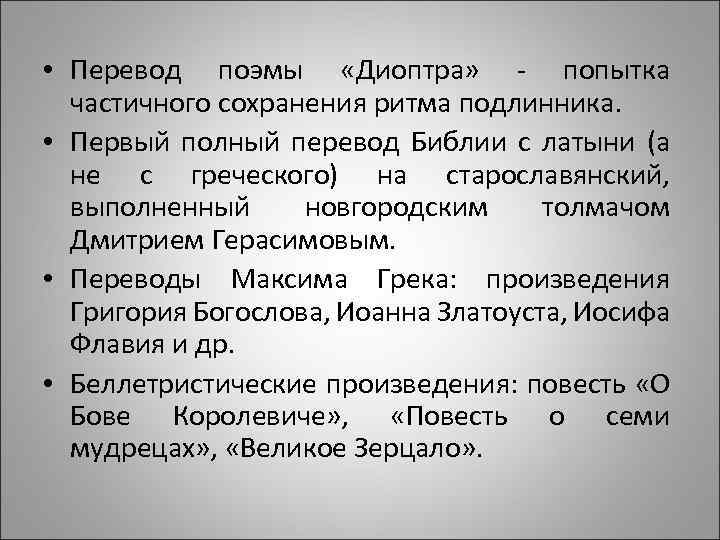 • Перевод поэмы «Диоптра» - попытка частичного сохранения ритма подлинника.

• Первый полный перевод Библии с латыни (а не с греческого) на старославянский, выполненный новгородским толмачом Дмитрием Герасимовым.

• Переводы Максима Грека: произведения Григория Богослова, Иоанна Златоуста, Иосифа Флавия и др.

• Беллетристические произведения: повесть «О Бове Королевиче», «Повесть о семи мудрецах», «Великое Зерцало».